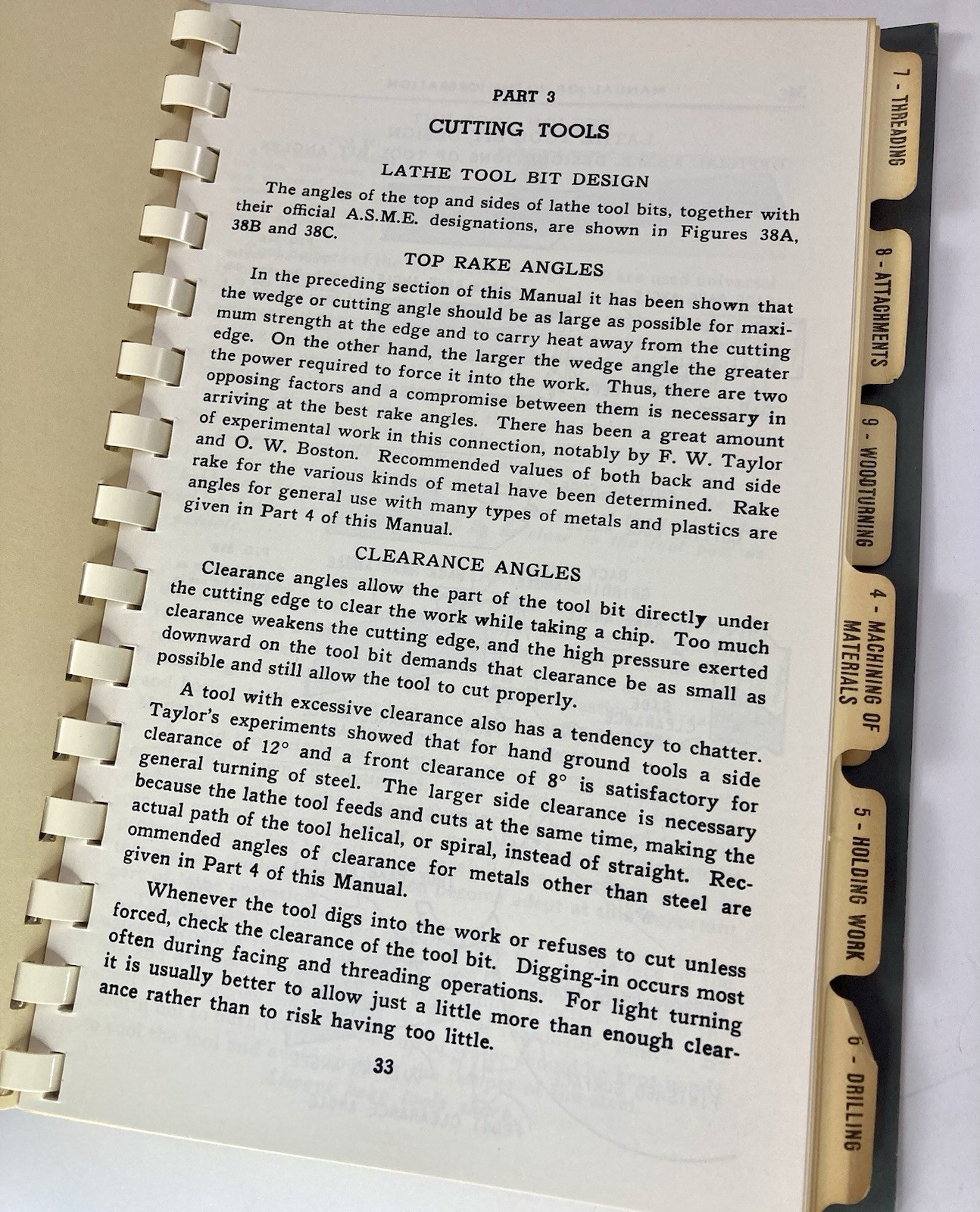 PART 3

CUTTING TOOLS

LATHE TOOL BIT DESIGN

The angles of the top and sides of lathe tool bits, together with their official A.S.M.E. designations, are shown in Figures 38A, 38B and 38C.

TOP RAKE ANGLES

In the preceding section of this Manual it has been shown that the wedge or cutting angle should be as large as possible for maximum strength at the edge and to carry heat away from the cutting edge. On the other hand, the larger the wedge angle the greater the power required to force it into the work. Thus, there are two opposing factors and a compromise between them is necessary in arriving at the best rake angles. There has been a great amount of experimental work in this connection, notably by F. W. Taylor and O. W. Boston. Recommended values of both back and side rake for the various kinds of metal have been determined. Rake angles for general use with many types of metals and plastics are given in Part 4 of this Manual.

CLEARANCE ANGLES

Clearance angles allow the part of the tool bit directly under the cutting edge to clear the work while taking a chip. Too much clearance weakens the cutting edge, and the high pressure exerted downward on the tool bit demands that clearance be as small as possible and still allow the tool to cut properly.

A tool with excessive clearance also has a tendency to chatter. Taylor's experiments showed that for hand ground tools a side clearance of 12° and a front clearance of 8° is satisfactory for general turning of steel. The larger side clearance is necessary because the lathe tool feeds and cuts at the same time, making the actual path of the tool helical, or spiral, instead of straight. Recommended angles of clearance for metals other than steel are given in Part 4 of this Manual.

Whenever the tool digs into the work or refuses to cut unless forced, check the clearance of the tool bit. Digging-in occurs most often during facing and threading operations. For light turning it is usually better to allow just a little more than enough clearance rather than to risk having too little.

33

7 - THREADING

8 - ATTACHMENTS

9 - WOODTURNING

4 - MACHINING OF MATERIALS

5 - HOLDING WORK

6 - DRILLING